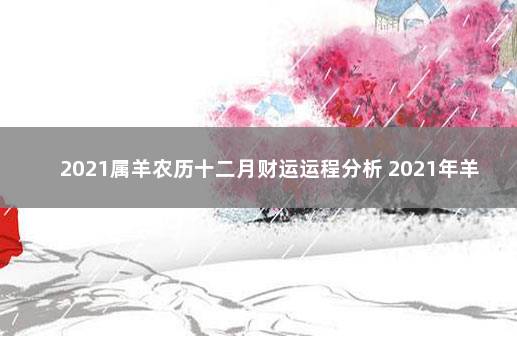 2021属羊农历十二月财运运程分析 2021年羊